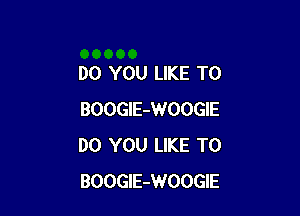 DO YOU LIKE TO
BOOGIE-WOOGIE
DO YOU LIKE TO
BOOGIE-WOOGIE